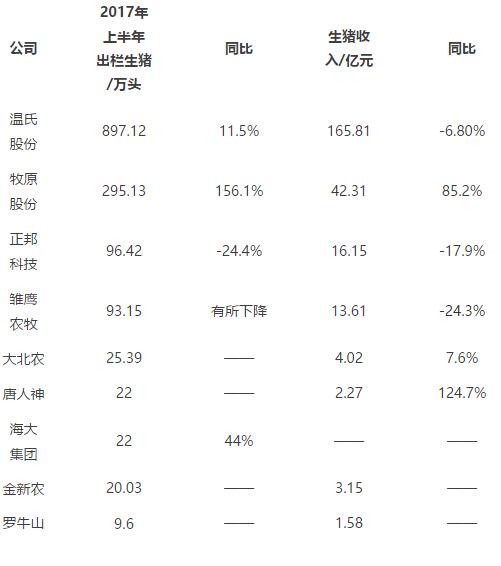 | 公司 | 2017年上半年出栏生猪/万头 | 同比 | 生猪收入/亿元 | 同比 |
|---|---|---|---|---|
| 温氏股份 | 897.12 | 11.5% | 165.81 | -6.80% |
| 牧原股份 | 295.13 | 156.1% | 42.31 | 85.2% |
| 正邦科技 | 96.42 | -24.4% | 16.15 | -17.9% |
| 雏鹰农牧 | 93.15 | 有所下降 | 13.61 | -24.3% |
| 大北农 | 25.39 | —— | 4.02 | 7.6% |
| 唐人神 | 22 | —— | 2.27 | 124.7% |
| 海大集团 | 22 | 44% | —— | —— |
| 金新农 | 20.03 | —— | 3.15 | —— |
| 罗牛山 | 9.6 | —— | 1.58 | —— |